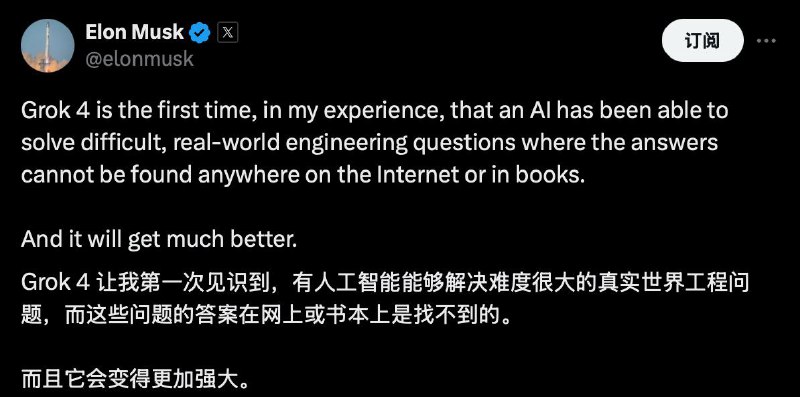 Elon Musk
@elonmusk

订阅

Grok 4 is the first time, in my experience, that an AI has been able to solve difficult, real-world engineering questions where the answers cannot be found anywhere on the Internet or in books.

And it will get much better.

Grok 4 让我第一次见识到，有人工智能能够解决难度很大的真实世界工程问题，而这些问题的答案在网上或书本上是找不到的。

而且它会变得更加强大。